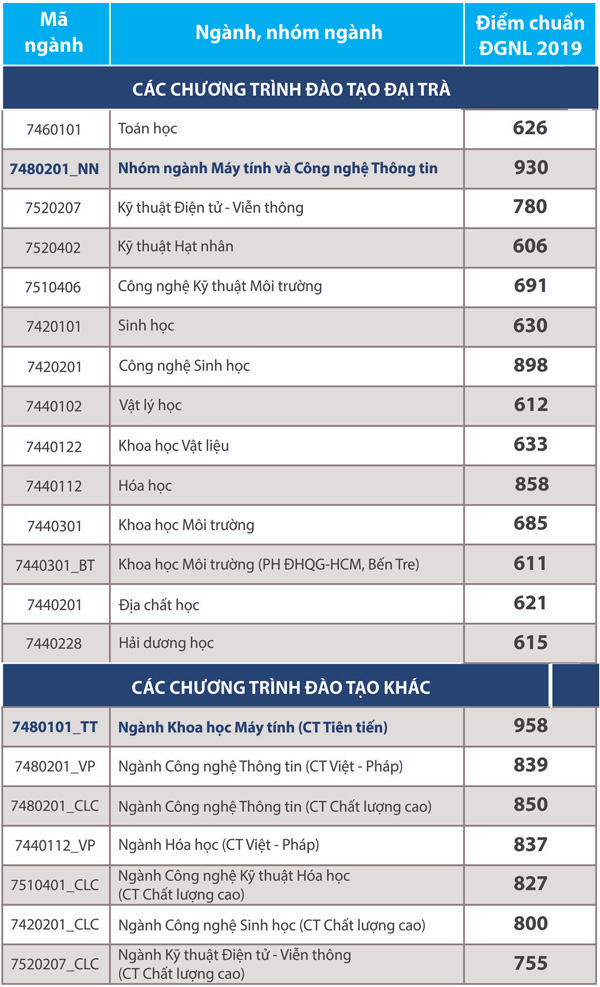 | Mã ngành | Ngành, nhóm ngành | Điểm chuẩn ĐGNL 2019 |
|---|---|---|
| CÁC CHƯƠNG TRÌNH ĐÀO TẠO ĐẠI TRÀ | | |
| 7460101 | Toán học | 626 |
| 7480201_NN | Nhóm ngành Máy tính và Công nghệ Thông tin | 930 |
| 7520207 | Kỹ thuật Điện tử - Viễn thông | 780 |
| 7520402 | Kỹ thuật Hạt nhân | 606 |
| 7510406 | Công nghệ Kỹ thuật Môi trường | 691 |
| 7420101 | Sinh học | 630 |
| 7420201 | Công nghệ Sinh học | 898 |
| 7440102 | Vật lý học | 612 |
| 7440122 | Khoa học Vật liệu | 633 |
| 7440112 | Hóa học | 858 |
| 7440301 | Khoa học Môi trường | 685 |
| 7440301_BT | Khoa học Môi trường (PH ĐHQG-HCM, Bến Tre) | 611 |
| 7440201 | Địa chất học | 621 |
| 7440228 | Hải dương học | 615 |
| CÁC CHƯƠNG TRÌNH ĐÀO TẠO KHÁC | | |
| 7480101_TT | Ngành Khoa học Máy tính (CT Tiên tiến) | 958 |
| 7480201_VP | Ngành Công nghệ Thông tin (CT Việt - Pháp) | 839 |
| 7480201_CLC | Ngành Công nghệ Thông tin (CT Chất lượng cao) | 850 |
| 7440112_VP | Ngành Hóa học (CT Việt - Pháp) | 837 |
| 7510401_CLC | Ngành Công nghệ Kỹ thuật Hóa học (CT Chất lượng cao) | 827 |
| 7420201_CLC | Ngành Công nghệ Sinh học (CT Chất lượng cao) | 800 |
| 7520207_CLC | Ngành Kỹ thuật Điện tử - Viễn thông (CT Chất lượng cao) | 755 |